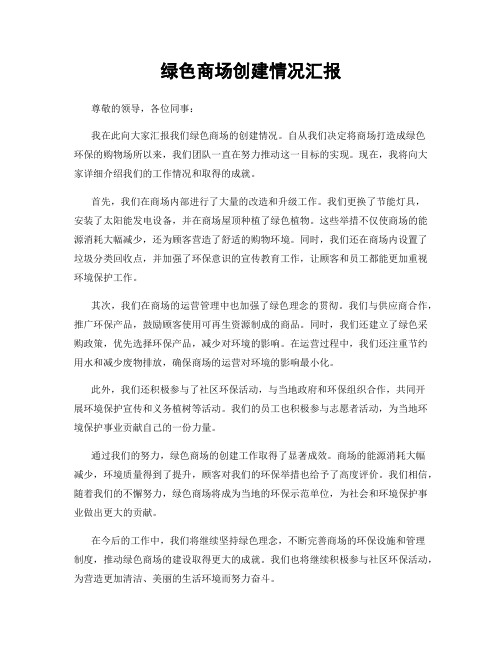 绿色商场创建情况汇报

尊敬的领导，各位同事：

我在此向大家汇报我们绿色商场的创建情况。自从我们决定将商场打造成绿色环保的购物场所以来，我们团队一直在努力推动这一目标的实现。现在，我将向大家详细介绍我们的工作情况和取得的成就。

首先，我们在商场内部进行了大量的改造和升级工作。我们更换了节能灯具，安装了太阳能发电设备，并在商场屋顶种植了绿色植物。这些举措不仅使商场的能源消耗大幅减少，还为顾客营造了舒适的购物环境。同时，我们还在商场内设置了垃圾分类回收点，并加强了环保意识的宣传教育工作，让顾客和员工都能更加重视环境保护工作。

其次，我们在商场的运营管理中也加强了绿色理念的贯彻。我们与供应商合作，推广环保产品，鼓励顾客使用可再生资源制成的商品。同时，我们还建立了绿色采购政策，优先选择环保产品，减少对环境的影响。在运营过程中，我们还注重节约用水和减少废物排放，确保商场的运营对环境的影响最小化。

此外，我们还积极参与了社区环保活动，与当地政府和环保组织合作，共同开展环境保护宣传和义务植树等活动。我们的员工也积极参与志愿者活动，为当地环境保护事业贡献自己的一份力量。

通过我们的努力，绿色商场的创建工作取得了显著成效。商场的能源消耗大幅减少，环境质量得到了提升，顾客对我们的环保举措也给予了高度评价。我们相信，随着我们的不懈努力，绿色商场将成为当地的环保示范单位，为社会和环境保护事业做出更大的贡献。

在今后的工作中，我们将继续坚持绿色理念，不断完善商场的环保设施和管理制度，推动绿色商场的建设取得更大的成就。我们也将继续积极参与社区环保活动，为营造更加清洁、美丽的生活环境而努力奋斗。